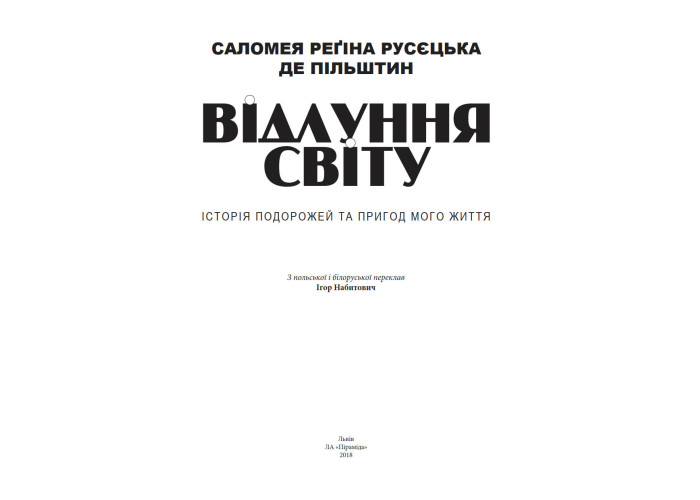 САЛОМЕЯ РЕҐІНА РУСЄЦЬКА
ДЕ ПІЛЬШТИН

ВІДЛУННЯ
СВІТУ

ІСТОРІЯ ПОДОРОЖЕЙ ТА ПРИГОД МОГО ЖИТТЯ

З польської і білоруської переклав
Ігор Набитович

Львів
ЛА «Піраміда»
2018